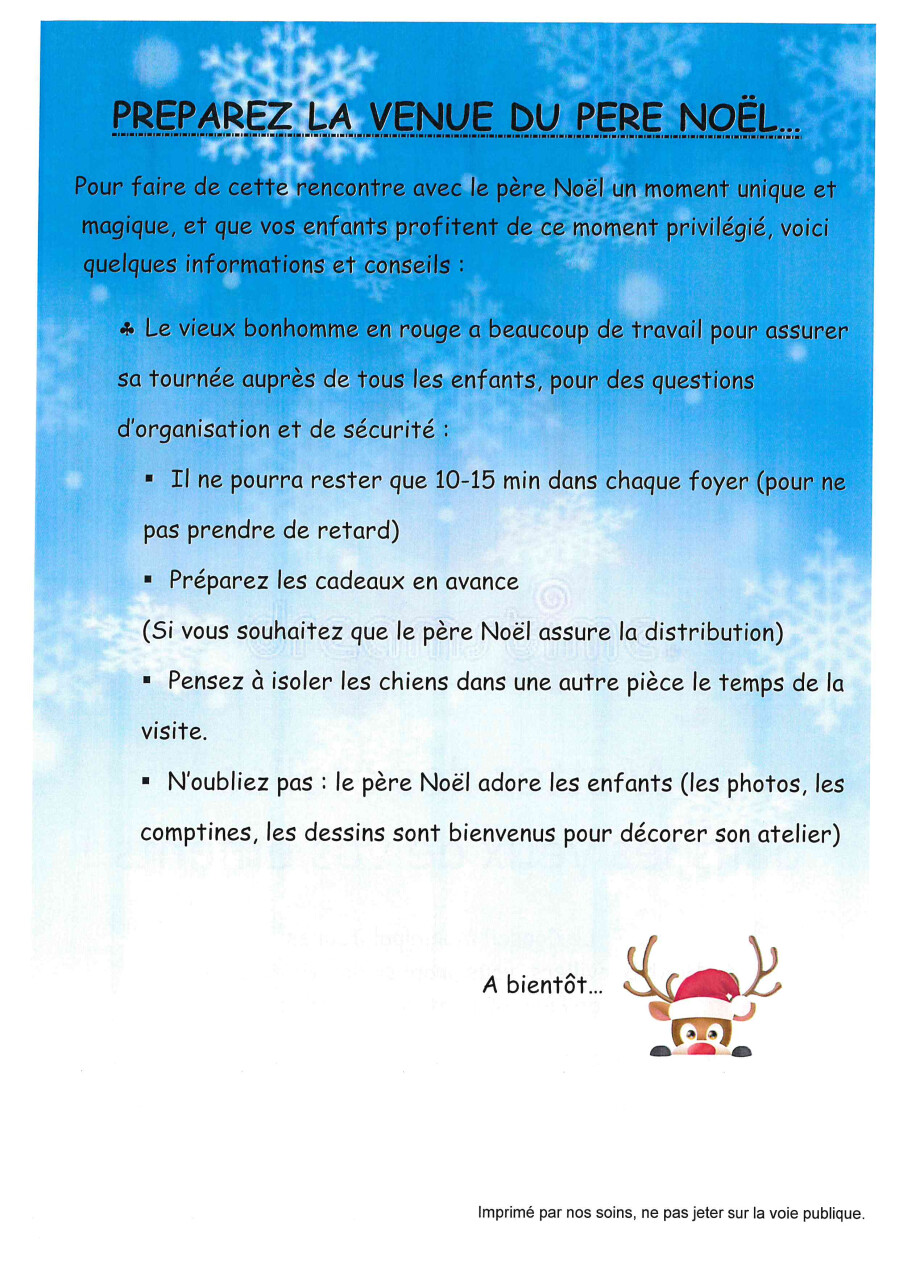 PREPAREZ LA VENUE DU PERE NOËL...

Pour faire de cette rencontre avec le père Noël un moment unique et magique, et que vos enfants profitent de ce moment privilégié, voici quelques informations et conseils :

♣ Le vieux bonhomme en rouge a beaucoup de travail pour assurer sa tournée auprès de tous les enfants, pour des questions d'organisation et de sécurité :

▪ Il ne pourra rester que 10-15 min dans chaque foyer (pour ne pas prendre de retard)

▪ Préparez les cadeaux en avance (Si vous souhaitez que le père Noël assure la distribution)

▪ Pensez à isoler les chiens dans une autre pièce le temps de la visite.

▪ N'oubliez pas : le père Noël adore les enfants (les photos, les comptines, les dessins sont bienvenus pour décorer son atelier)

A bientôt...

Imprimé par nos soins, ne pas jeter sur la voie publique.